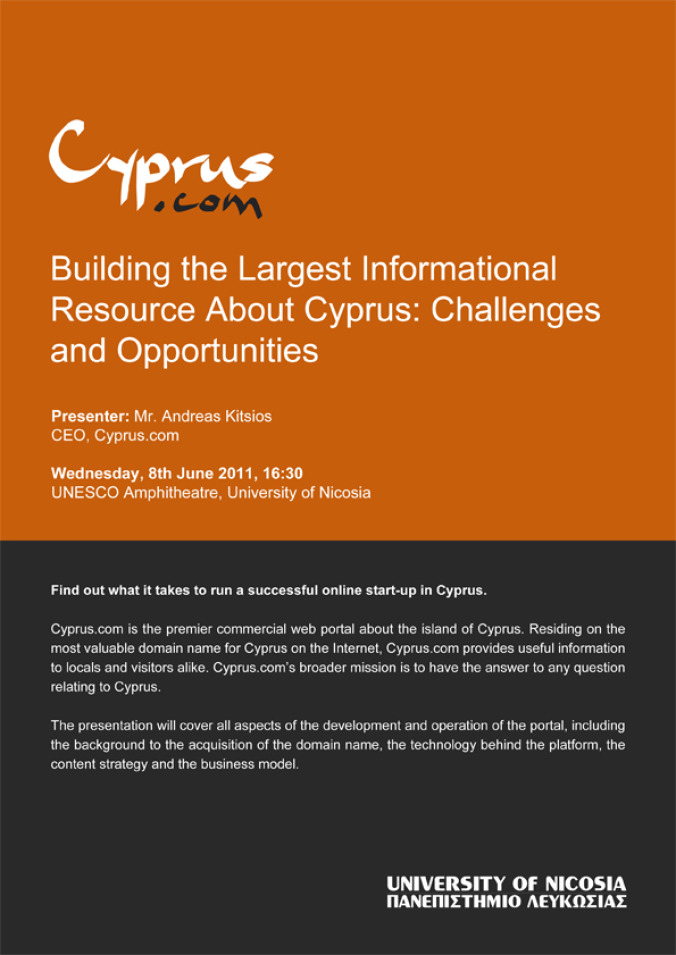 Cyprus
.com

Building the Largest Informational Resource About Cyprus: Challenges and Opportunities

Presenter: Mr. Andreas Kitsios
CEO, Cyprus.com

Wednesday, 8th June 2011, 16:30
UNESCO Amphitheatre, University of Nicosia

Find out what it takes to run a successful online start-up in Cyprus.

Cyprus.com is the premier commercial web portal about the island of Cyprus. Residing on the most valuable domain name for Cyprus on the Internet, Cyprus.com provides useful information to locals and visitors alike. Cyprus.com's broader mission is to have the answer to any question relating to Cyprus.

The presentation will cover all aspects of the development and operation of the portal, including the background to the acquisition of the domain name, the technology behind the platform, the content strategy and the business model.

UNIVERSITY OF NICOSIA
ΠΑΝΕΠΙΣΤΗΜΙΟ ΛΕΥΚΩΣΙΑΣ